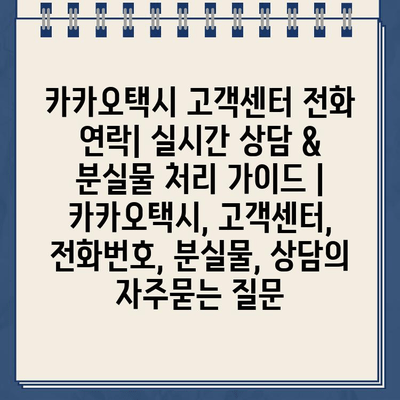 카카오택시 고객센터 전화 연락| 실시간 상담 & 분실물 처리 가이드 | 카카오택시, 고객센터, 전화번호, 분실물, 상담의 자주묻는 질문